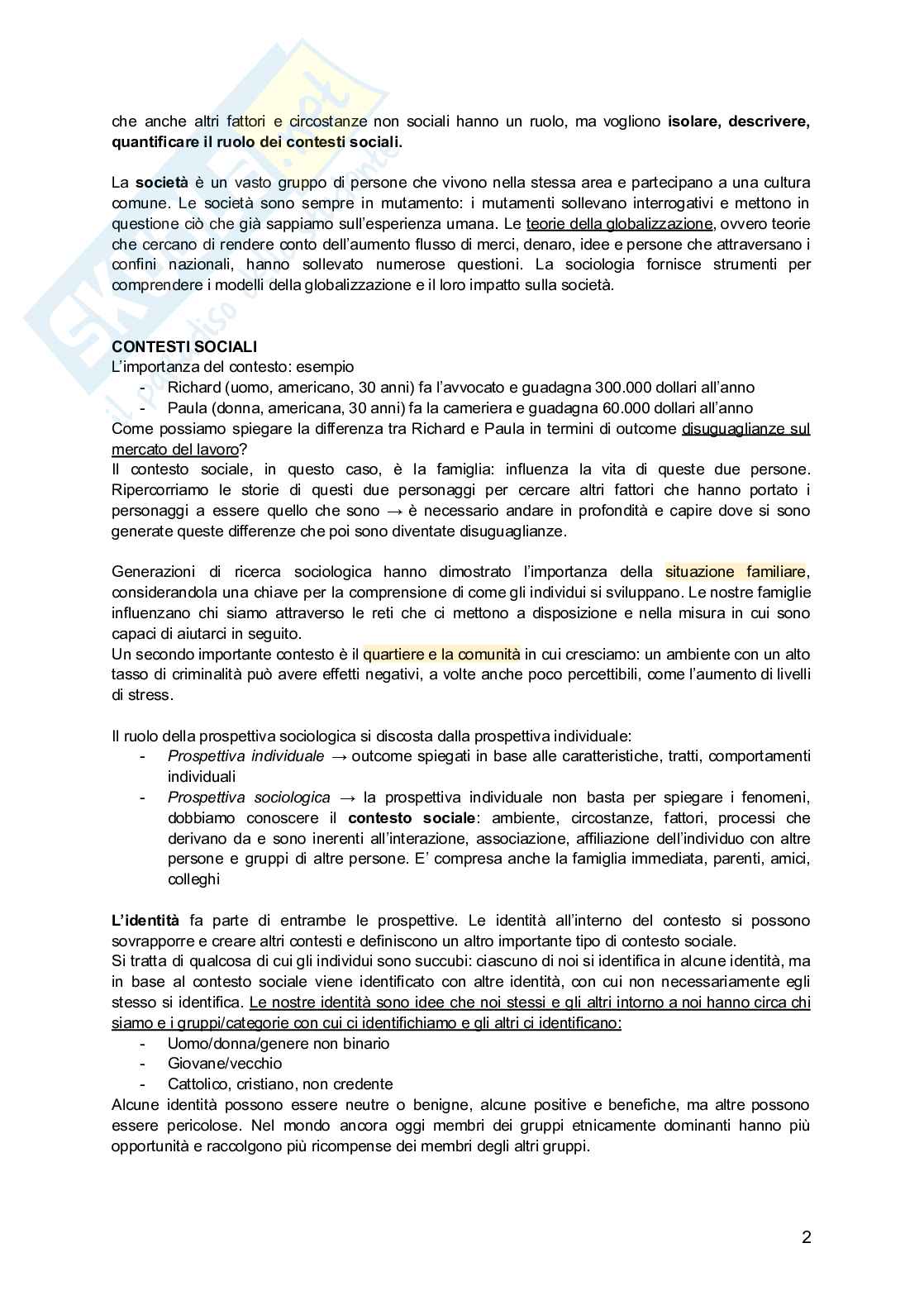 che anche altri fattori e circostanze non sociali hanno un ruolo, ma vogliono isolare, descrivere, quantificare il ruolo dei contesti sociali.

La società è un vasto gruppo di persone che vivono nella stessa area e partecipano a una cultura comune. Le società sono sempre in mutamento: i mutamenti sollevano interrogativi e mettono in questione ciò che già sappiamo sull'esperienza umana. Le teorie della globalizzazione, ovvero teorie che cercano di rendere conto dell'aumento flusso di merci, denaro, idee e persone che attraversano i confini nazionali, hanno sollevato numerose questioni. La sociologia fornisce strumenti per comprendere i modelli della globalizzazione e il loro impatto sulla società.

CONTESTI SOCIALI
L'importanza del contesto: esempio
- Richard (uomo, americano, 30 anni) fa l'avvocato e guadagna 300.000 dollari all'anno
- Paula (donna, americana, 30 anni) fa la cameriera e guadagna 60.000 dollari all'anno
Come possiamo spiegare la differenza tra Richard e Paula in termini di outcome disuguaglianze sul mercato del lavoro?
Il contesto sociale, in questo caso, è la famiglia: influenza la vita di queste due persone. Ripercorriamo le storie di questi due personaggi per cercare altri fattori che hanno portato i personaggi a essere quello che sono → è necessario andare in profondità e capire dove si sono generate queste differenze che poi sono diventate disuguaglianze.

Generazioni di ricerca sociologica hanno dimostrato l'importanza della situazione familiare, considerandola una chiave per la comprensione di come gli individui si sviluppano. Le nostre famiglie influenzano chi siamo attraverso le reti che ci mettono a disposizione e nella misura in cui sono capaci di aiutarci in seguito.
Un secondo importante contesto è il quartiere e la comunità in cui cresciamo: un ambiente con un alto tasso di criminalità può avere effetti negativi, a volte anche poco percettibili, come l'aumento di livelli di stress.

Il ruolo della prospettiva sociologica si discosta dalla prospettiva individuale:
- Prospettiva individuale → outcome spiegati in base alle caratteristiche, tratti, comportamenti individuali
- Prospettiva sociologica → la prospettiva individuale non basta per spiegare i fenomeni, dobbiamo conoscere il contesto sociale: ambiente, circostanze, fattori, processi che derivano da e sono inerenti all'interazione, associazione, affiliazione dell'individuo con altre persone e gruppi di altre persone. E' compresa anche la famiglia immediata, parenti, amici, colleghi

L'identità fa parte di entrambe le prospettive. Le identità all'interno del contesto si possono sovrapporre e creare altri contesti e definiscono un altro importante tipo di contesto sociale.
Si tratta di qualcosa di cui gli individui sono succubi: ciascuno di noi si identifica in alcune identità, ma in base al contesto sociale viene identificato con altre identità, con cui non necessariamente egli stesso si identifica. Le nostre identità sono idee che noi stessi e gli altri intorno a noi hanno circa chi siamo e i gruppi/categorie con cui ci identifichiamo e gli altri ci identificano:
- Uomo/donna/genere non binario
- Giovane/vecchio
- Cattolico, cristiano, non credente
Alcune identità possono essere neutre o benigne, alcune positive e benefiche, ma altre possono essere pericolose. Nel mondo ancora oggi membri dei gruppi etnicamente dominanti hanno più opportunità e raccolgono più ricompense dei membri degli altri gruppi.

2